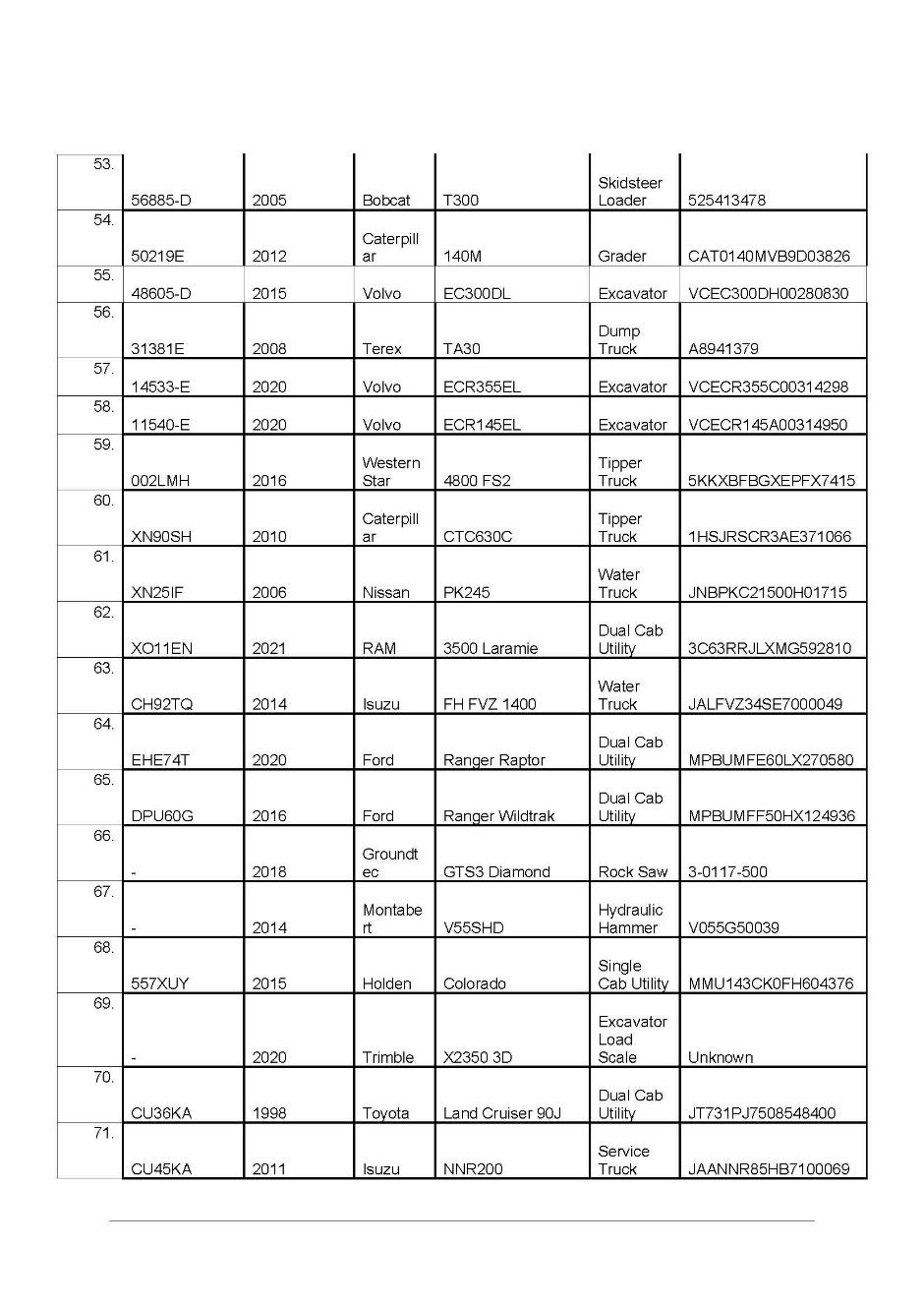 | 53. | 56885-D | 2005 | Bobcat | T300 | Skidsteer Loader | 525413478 |
|---|---|---|---|---|---|---|
| 54. | 50219E | 2012 | Caterpillar | 140M | Grader | CAT0140MVB9D03826 |
| 55. | 48605-D | 2015 | Volvo | EC300DL | Excavator | VCEC300DH00280830 |
| 56. | 31381E | 2008 | Terex | TA30 | Dump Truck | A8941379 |
| 57. | 14533-E | 2020 | Volvo | ECR355EL | Excavator | VCECR355C00314298 |
| 58. | 11540-E | 2020 | Volvo | ECR145EL | Excavator | VCECR145A00314950 |
| 59. | 002LMH | 2016 | Western Star | 4800 FS2 | Tipper Truck | 5KKXBFBGXEPFX7415 |
| 60. | XN90SH | 2010 | Caterpillar | CTC630C | Tipper Truck | 1HSJRSCR3AE371066 |
| 61. | XN25IF | 2006 | Nissan | PK245 | Water Truck | JNBPKC21500H01715 |
| 62. | XO11EN | 2021 | RAM | 3500 Laramie | Dual Cab Utility | 3C63RRJLXMG592810 |
| 63. | CH92TQ | 2014 | Isuzu | FH FVZ 1400 | Water Truck | JALFVZ34SE7000049 |
| 64. | EHE74T | 2020 | Ford | Ranger Raptor | Dual Cab Utility | MPBUMFE60LX270580 |
| 65. | DPU60G | 2016 | Ford | Ranger Wildtrak | Dual Cab Utility | MPBUMFF50HX124936 |
| 66. | - | 2018 | Groundtec | GTS3 Diamond | Rock Saw | 3-0117-500 |
| 67. | - | 2014 | Montabert | V55SHD | Hydraulic Hammer | V055G50039 |
| 68. | 557XUY | 2015 | Holden | Colorado | Single Cab Utility | MMU143CK0FH604376 |
| 69. | - | 2020 | Trimble | X2350 3D | Excavator Load Scale | Unknown |
| 70. | CU36KA | 1998 | Toyota | Land Cruiser 90J | Dual Cab Utility | JT731PJ7508548400 |
| 71. | CU45KA | 2011 | Isuzu | NNR200 | Service Truck | JAANNR85HB7100069 |